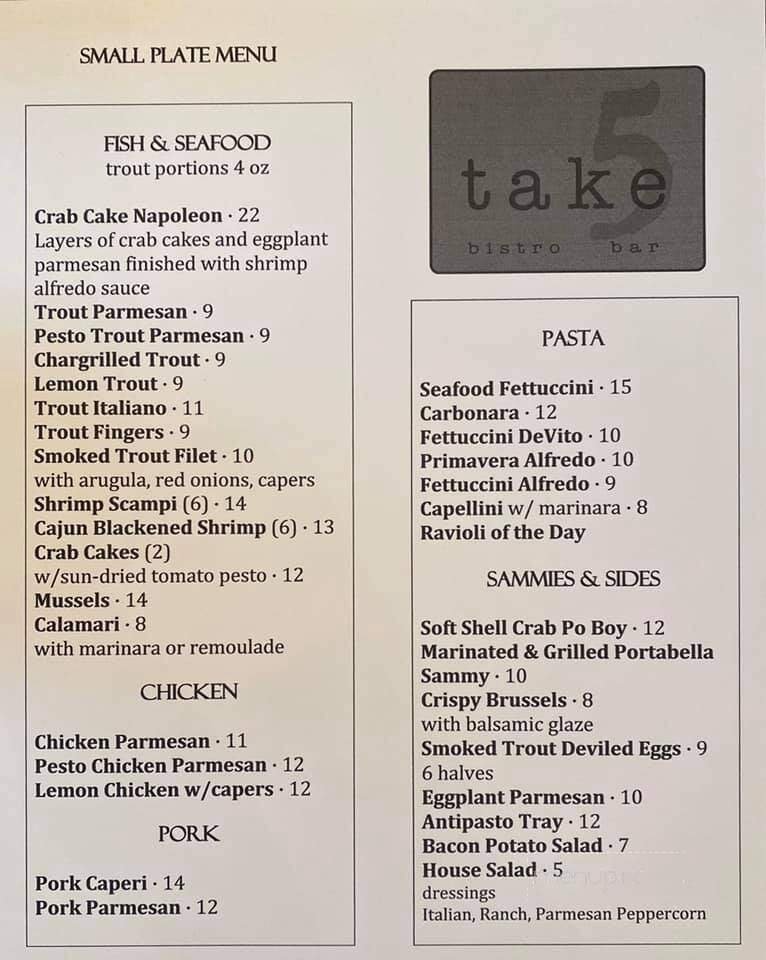 SMALL PLATE MENU

FISH & SEAFOOD
trout portions 4 oz

Crab Cake Napoleon · 22
Layers of crab cakes and eggplant parmesan finished with shrimp alfredo sauce
Trout Parmesan · 9
Pesto Trout Parmesan · 9
Chargrilled Trout · 9
Lemon Trout · 9
Trout Italiano · 11
Trout Fingers · 9
Smoked Trout Filet · 10
with arugula, red onions, capers
Shrimp Scampi (6) · 14
Cajun Blackened Shrimp (6) · 13
Crab Cakes (2)
w/sun-dried tomato pesto · 12
Mussels · 14
Calamari · 8
with marinara or remoulade

CHICKEN

Chicken Parmesan · 11
Pesto Chicken Parmesan · 12
Lemon Chicken w/capers · 12

PORK

Pork Caperi · 14
Pork Parmesan · 12

take 5
bistro bar

PASTA

Seafood Fettuccini · 15
Carbonara · 12
Fettuccini DeVito · 10
Primavera Alfredo · 10
Fettuccini Alfredo · 9
Capellini w/ marinara · 8
Ravioli of the Day

SAMMIES & SIDES

Soft Shell Crab Po Boy · 12
Marinated & Grilled Portabella Sammy · 10
Crispy Brussels · 8
with balsamic glaze
Smoked Trout Deviled Eggs · 9
6 halves
Eggplant Parmesan · 10
Antipasto Tray · 12
Bacon Potato Salad · 7
House Salad · 5
dressings
Italian, Ranch, Parmesan Peppercorn